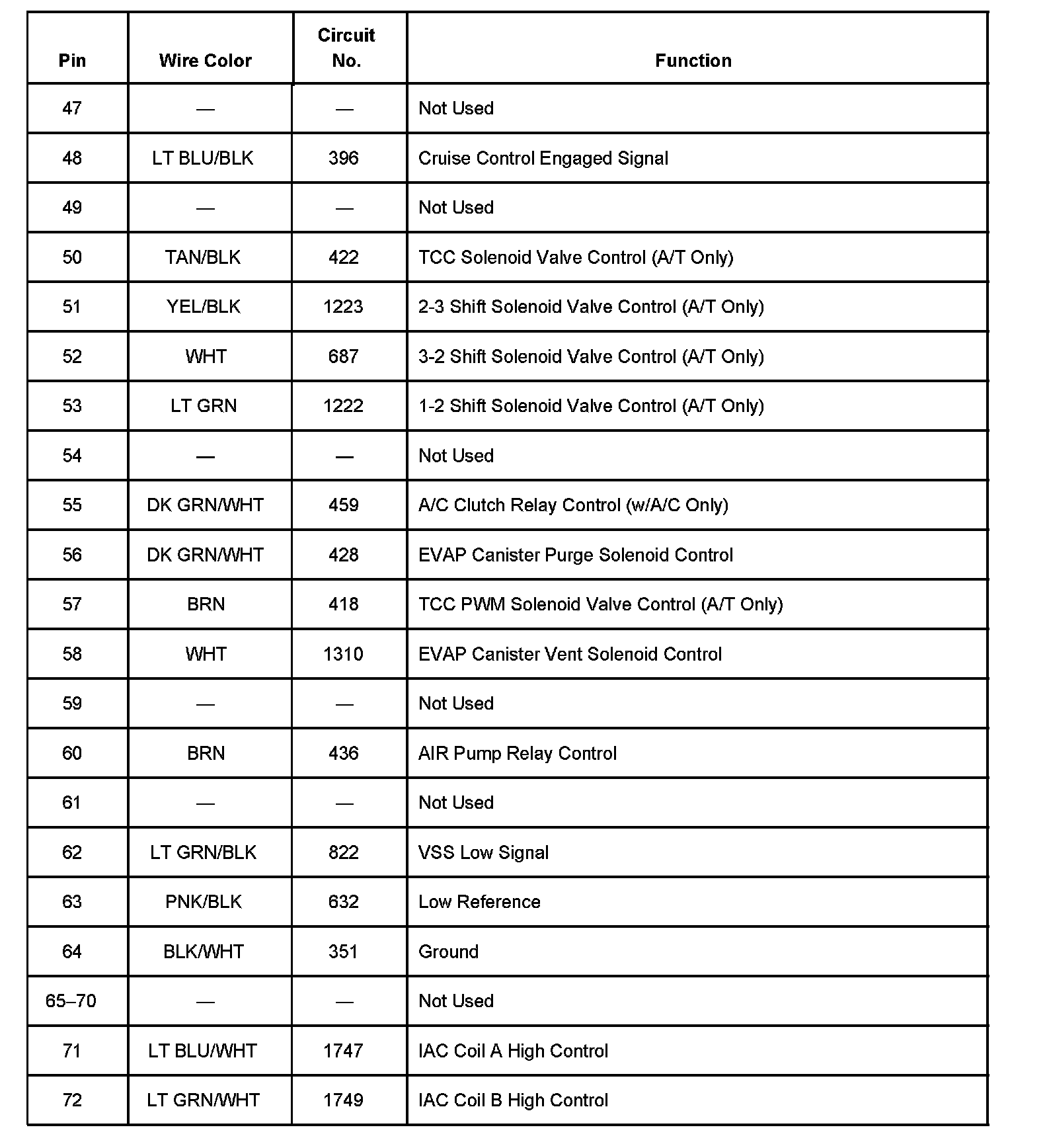 | Pin | Wire Color | Circuit No. | Function |
|---|---|---|---|
| 47 | — | — | Not Used |
| 48 | LT BLU/BLK | 396 | Cruise Control Engaged Signal |
| 49 | — | — | Not Used |
| 50 | TAN/BLK | 422 | TCC Solenoid Valve Control (A/T Only) |
| 51 | YEL/BLK | 1223 | 2-3 Shift Solenoid Valve Control (A/T Only) |
| 52 | WHT | 687 | 3-2 Shift Solenoid Valve Control (A/T Only) |
| 53 | LT GRN | 1222 | 1-2 Shift Solenoid Valve Control (A/T Only) |
| 54 | — | — | Not Used |
| 55 | DK GRN/WHT | 459 | A/C Clutch Relay Control (w/A/C Only) |
| 56 | DK GRN/WHT | 428 | EVAP Canister Purge Solenoid Control |
| 57 | BRN | 418 | TCC PWM Solenoid Valve Control (A/T Only) |
| 58 | WHT | 1310 | EVAP Canister Vent Solenoid Control |
| 59 | — | — | Not Used |
| 60 | BRN | 436 | AIR Pump Relay Control |
| 61 | — | — | Not Used |
| 62 | LT GRN/BLK | 822 | VSS Low Signal |
| 63 | PNK/BLK | 632 | Low Reference |
| 64 | BLK/WHT | 351 | Ground |
| 65–70 | — | — | Not Used |
| 71 | LT BLU/WHT | 1747 | IAC Coil A High Control |
| 72 | LT GRN/WHT | 1749 | IAC Coil B High Control |